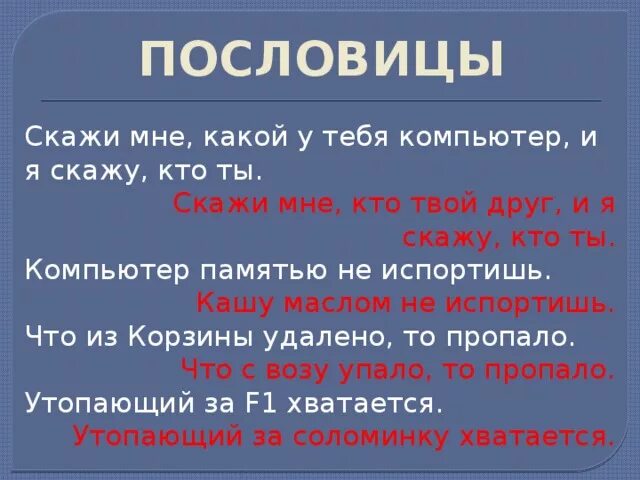 ПОСЛОВИЦЫ

Скажи мне, какой у тебя компьютер, и я скажу, кто ты.

Скажи мне, кто твой друг, и я скажу, кто ты.

Компьютер памятью не испортишь.

Кашу маслом не испортишь.

Что из Корзины удалено, то пропало.

Что с возу упало, то пропало.

Утопающий за F1 хватается.

Утопающий за соломинку хватается.